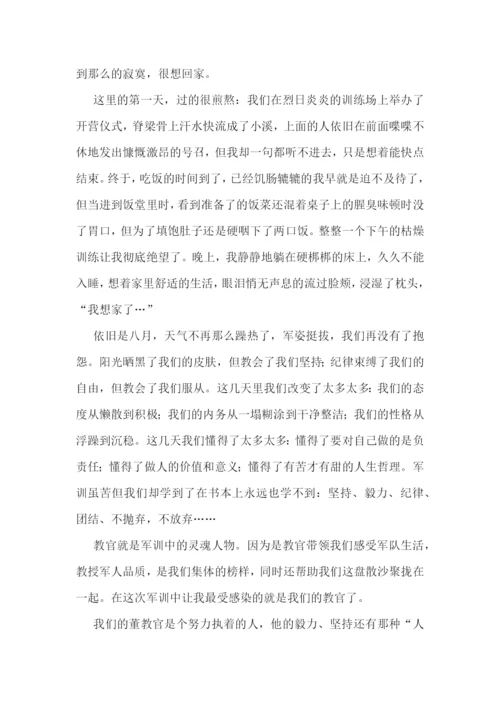 到那么的寂寞，很想回家。

这里的第一天，过的很煎熬：我们在烈日炎炎的训练场上举办了开营仪式，脊梁骨上汗水快流成了小溪，上面的人依旧在前面喋喋不休地发出慷慨激昂的号召，但我却一句都听不进去，只是想着能快点结束。终于，吃饭的时间到了，已经饥肠辘辘的我早就是迫不及待了，但当进到饭堂里时，看到准备了的饭菜还混着桌子上的腥臭味顿时没了胃口，但为了填饱肚子还是硬咽下了两口饭。整整一个下午的枯燥训练让我彻底绝望了。晚上，我静静地躺在硬梆梆的床上，久久不能入睡，想着家里舒适的生活，眼泪悄无声息的流过脸颊，浸湿了枕头，“我想家了…”

依旧是八月，天气不再那么躁热了，军姿挺拔，我们再没有了抱怨。阳光晒黑了我们的皮肤，但教会了我们坚持；纪律束缚了我们的自由，但教会了我们服从。这几天里我们改变了太多太多：我们的态度从懒散到积极；我们的内务从一塌糊涂到干净整洁；我们的性格从浮躁到沉稳。这几天我们懂得了太多太多：懂得了要对自己做的是负责任；懂得了做人的价值和意义；懂得了有苦才有甜的人生哲理。军训虽苦但我们却学到了在书本上永远也学不到：坚持、毅力、纪律、团结、不抛弃，不放弃……

教官就是军训中的灵魂人物。因为是教官带领我们感受军队生活，教授军人品质，是我们集体的榜样，同时还帮助我们这盘散沙聚拢在一起。在这次军训中让我最受感染的就是我们的教官了。

我们的董教官是个努力执着的人，他的毅力、坚持还有那种“人